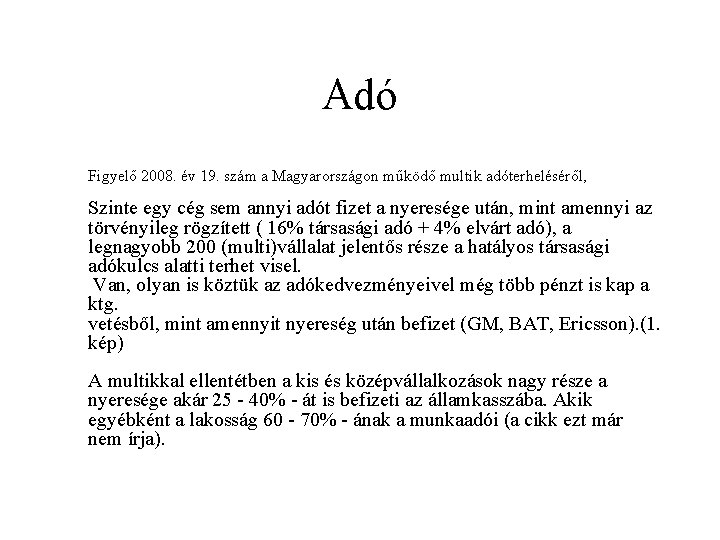 Adó

Figyelő 2008. év 19. szám a Magyarországon működő multik adóterheléséről,

Szinte egy cég sem annyi adót fizet a nyeresége után, mint amennyi az törvényileg rögzített ( 16% társasági adó + 4% elvárt adó), a legnagyobb 200 (multi)vállalat jelentős része a hatályos társasági adókulcs alatti terhet visel.
 Van, olyan is köztük az adókedvezményeivel még több pénzt is kap a ktg.
vetésből, mint amennyit nyereség után befizet (GM, BAT, Ericsson).(1. kép)

A multikkal ellentétben a kis és középvállalkozások nagy része a nyeresége akár 25 - 40% - át is befizeti az államkasszába. Akik egyébként a lakosság 60 - 70% - ának a munkaadói (a cikk ezt már nem írja).